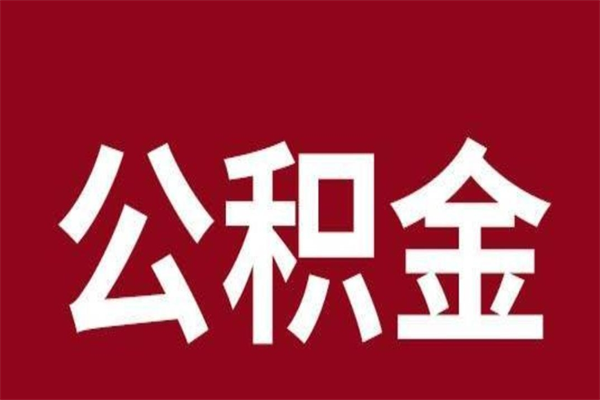 公积金